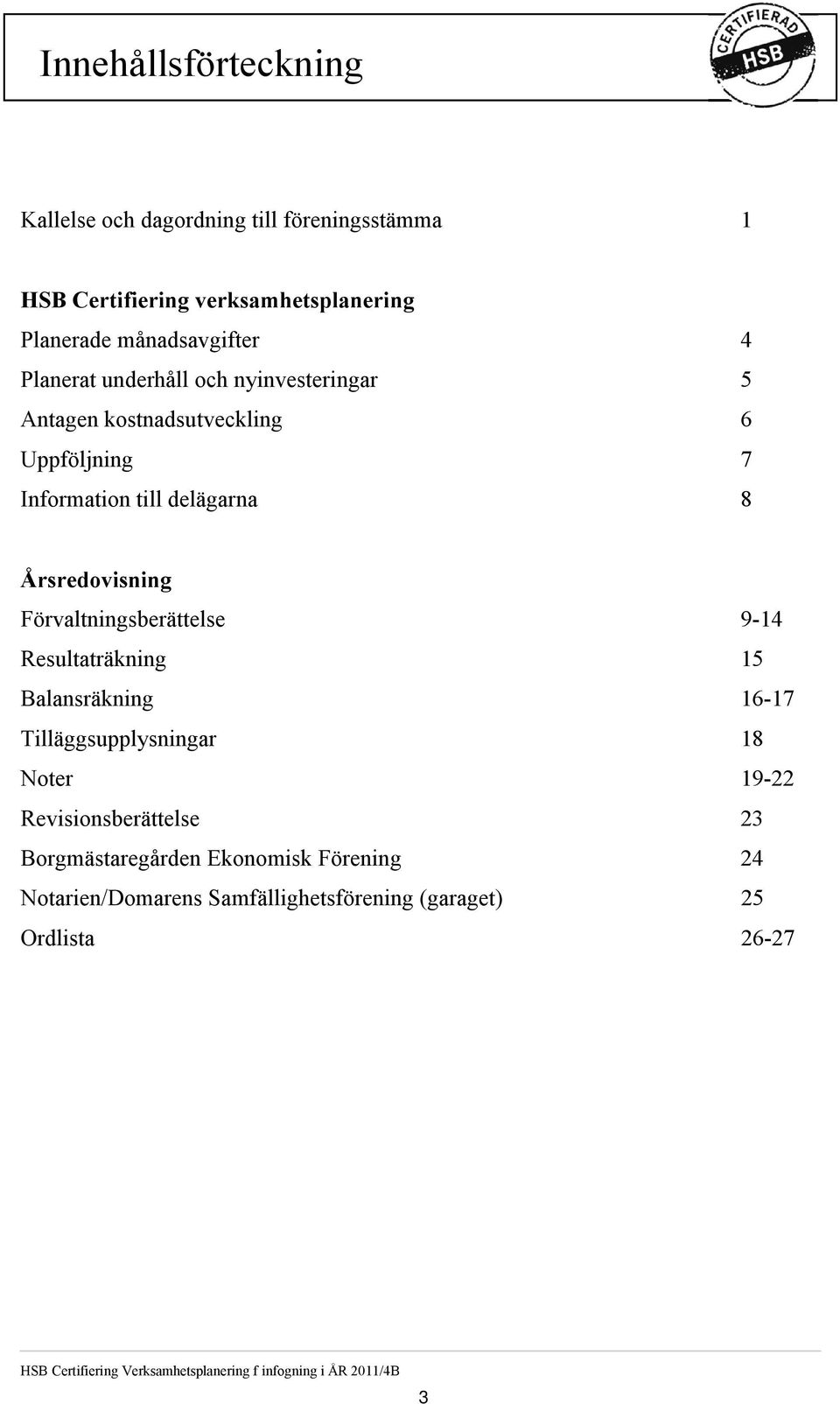 Innehållsförteckning

CERTIFIERAD HSB

Kallelse och dagordning till föreningsstämma 1

HSB Certifiering verksamhetsplanering
Planerade månadsavgifter 4
Planerat underhåll och nyinvesteringar 5
Antagen kostnadsutveckling 6
Uppföljning 7
Information till delägarna 8

Årsredovisning
Förvaltningsberättelse 9-14
Resultaträkning 15
Balansräkning 16-17
Tilläggsupplysningar 18
Noter 19-22
Revisionsberättelse 23
Borgmästaregården Ekonomisk Förening 24
Notarien/Domarens Samfällighetsförening (garaget) 25
Ordlista 26-27

HSB Certifiering Verksamhetsplanering f infogning i ÅR 2011/4B

3